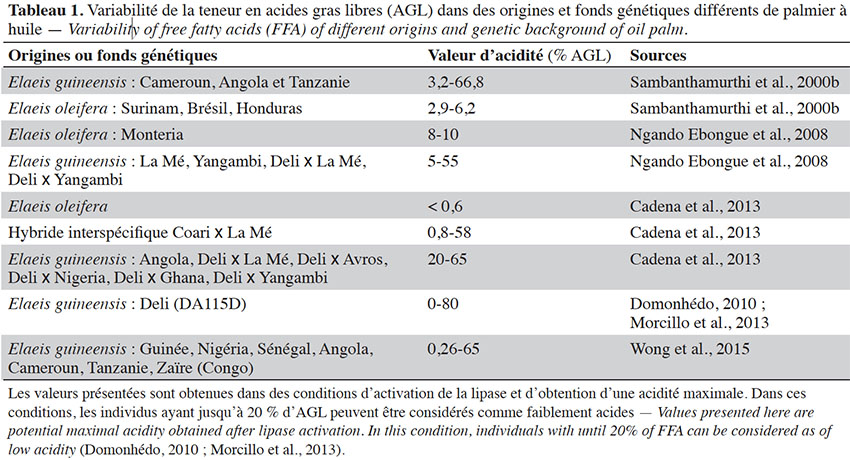 Tableau 1. Variabilité de la teneur en acides gras libres (AGL) dans des origines et fonds génétiques différents de palmier à huile — Variability of free fatty acids (FFA) of different origins and genetic background of oil palm.

| Origines ou fonds génétiques | Valeur d'acidité (% AGL) | Sources |
|---|---|---|
| Elaeis guineensis : Cameroun, Angola et Tanzanie | 3,2-66,8 | Sambanthamurthi et al., 2000b |
| Elaeis oleifera : Surinam, Brésil, Honduras | 2,9-6,2 | Sambanthamurthi et al., 2000b |
| Elaeis oleifera : Monteria | 8-10 | Ngando Ebongue et al., 2008 |
| Elaeis guineensis : La Mé, Yangambi, Deli x La Mé, Deli x Yangambi | 5-55 | Ngando Ebongue et al., 2008 |
| Elaeis oleifera | < 0,6 | Cadena et al., 2013 |
| Hybride interspécifique Coari x La Mé | 0,8-58 | Cadena et al., 2013 |
| Elaeis guineensis : Angola, Deli x La Mé, Deli x Avros, Deli x Nigeria, Deli x Ghana, Deli x Yangambi | 20-65 | Cadena et al., 2013 |
| Elaeis guineensis : Deli (DA115D) | 0-80 | Domonhédo, 2010 ; Morcillo et al., 2013 |
| Elaeis guineensis : Guinée, Nigéria, Sénégal, Angola, Cameroun, Tanzanie, Zaïre (Congo) | 0,26-65 | Wong et al., 2015 |

Les valeurs présentées sont obtenues dans des conditions d'activation de la lipase et d'obtention d'une acidité maximale. Dans ces conditions, les individus ayant jusqu'à 20 % d'AGL peuvent être considérés comme faiblement acides — Values presented here are potential maximal acidity obtained after lipase activation. In this condition, individuals with until 20% of FFA can be considered as of low acidity (Domonhédo, 2010 ; Morcillo et al., 2013).